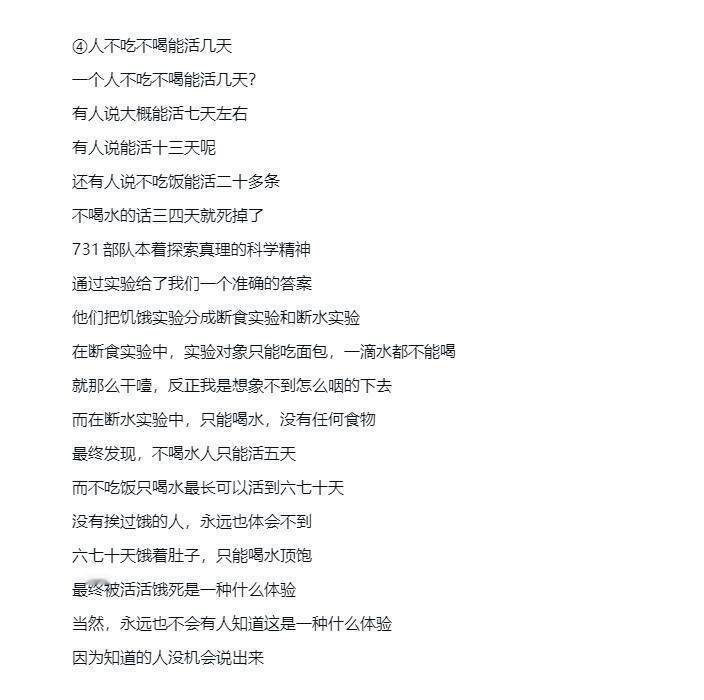 ④人不吃不喝能活几天

一个人不吃不喝能活几天?

有人说大概能活七天左右

有人说能活十三天呢

还有人说不吃饭能活二十多条

不喝水的话三四天就死掉了

731 部队本着探索真理的科学精神

通过实验给了我们一个准确的答案

他们把饥饿实验分成断食实验和断水实验

在断食实验中，实验对象只能吃面包，一滴水都不能喝

就那么干噎，反正我是想象不到怎么咽的下去

而在断水实验中，只能喝水，没有任何食物

最终发现，不喝水人只能活五天

而不吃饭只喝水最长可以活到六七十天

没有挨过饿的人，永远也体会不到

六七十天饿着肚子，只能喝水顶饱

最终被活活饿死是一种什么体验

当然，永远也不会有人知道这是一种什么体验

因为知道的人没机会说出来